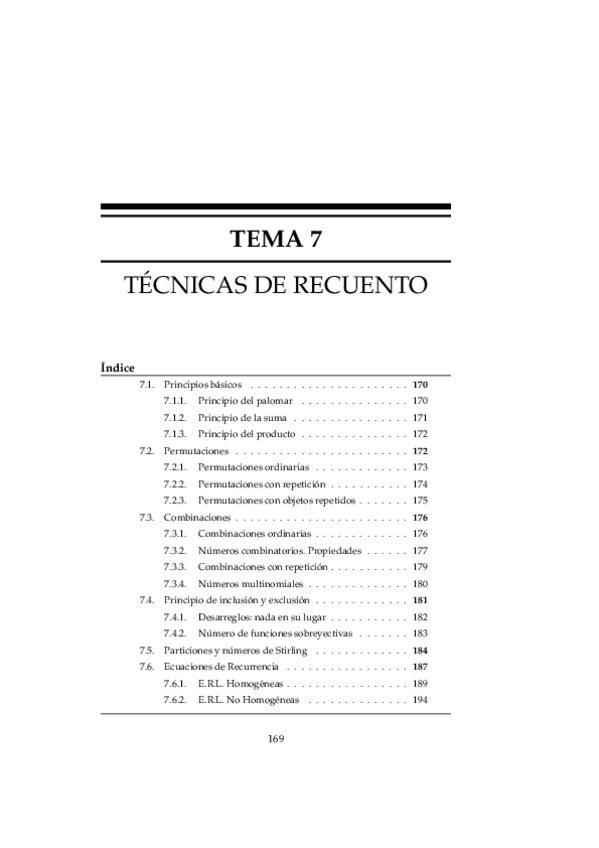 TEMA 7

TÉCNICAS DE RECUENTO

Índice

7.1. Principios básicos . . . . . . . . . . . . . . . . . . . . . . 170
7.1.1. Principio del palomar . . . . . . . . . . . . . . . 170
7.1.2. Principio de la suma . . . . . . . . . . . . . . . . 171
7.1.3. Principio del producto . . . . . . . . . . . . . . . 172
7.2. Permutaciones . . . . . . . . . . . . . . . . . . . . . . . . 172
7.2.1. Permutaciones ordinarias . . . . . . . . . . . . . 173
7.2.2. Permutaciones con repetición . . . . . . . . . . . 174
7.2.3. Permutaciones con objetos repetidos . . . . . . . 175
7.3. Combinaciones . . . . . . . . . . . . . . . . . . . . . . . . 176
7.3.1. Combinaciones ordinarias . . . . . . . . . . . . . 176
7.3.2. Números combinatorios. Propiedades . . . . . . 177
7.3.3. Combinaciones con repetición . . . . . . . . . . . 179
7.3.4. Números multinomiales . . . . . . . . . . . . . . 180
7.4. Principio de inclusión y exclusión . . . . . . . . . . . . . 181
7.4.1. Desarreglos: nada en su lugar . . . . . . . . . . . 182
7.4.2. Número de funciones sobreyectivas . . . . . . . 183
7.5. Particiones y números de Stirling . . . . . . . . . . . . . 184
7.6. Ecuaciones de Recurrencia . . . . . . . . . . . . . . . . . 187
7.6.1. E.R.L. Homogéneas . . . . . . . . . . . . . . . . . 189
7.6.2. E.R.L. No Homogéneas . . . . . . . . . . . . . . 194

169